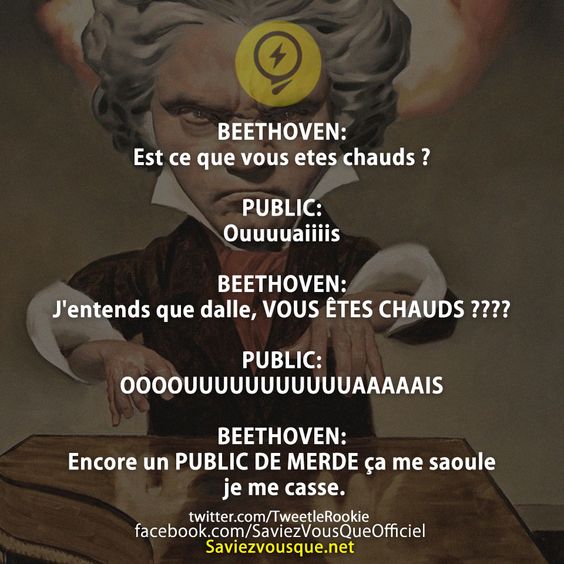 BEETHOVEN:
Est ce que vous etes chauds ?

PUBLIC:
Ouuuuaiiiis

BEETHOVEN:
J'entends que dalle, VOUS ÊTES CHAUDS ????

PUBLIC:
OOOOUUUUUUUUUUUUAAAAAIS

BEETHOVEN:
Encore un PUBLIC DE MERDE ça me saoule je me casse.

twitter.com/TweetleRookie
facebook.com/SaviezVousQueOfficiel
Saviezvousque.net